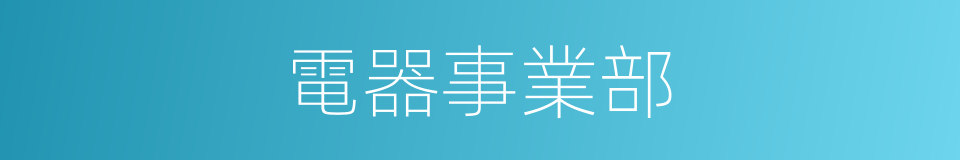 電器事業部